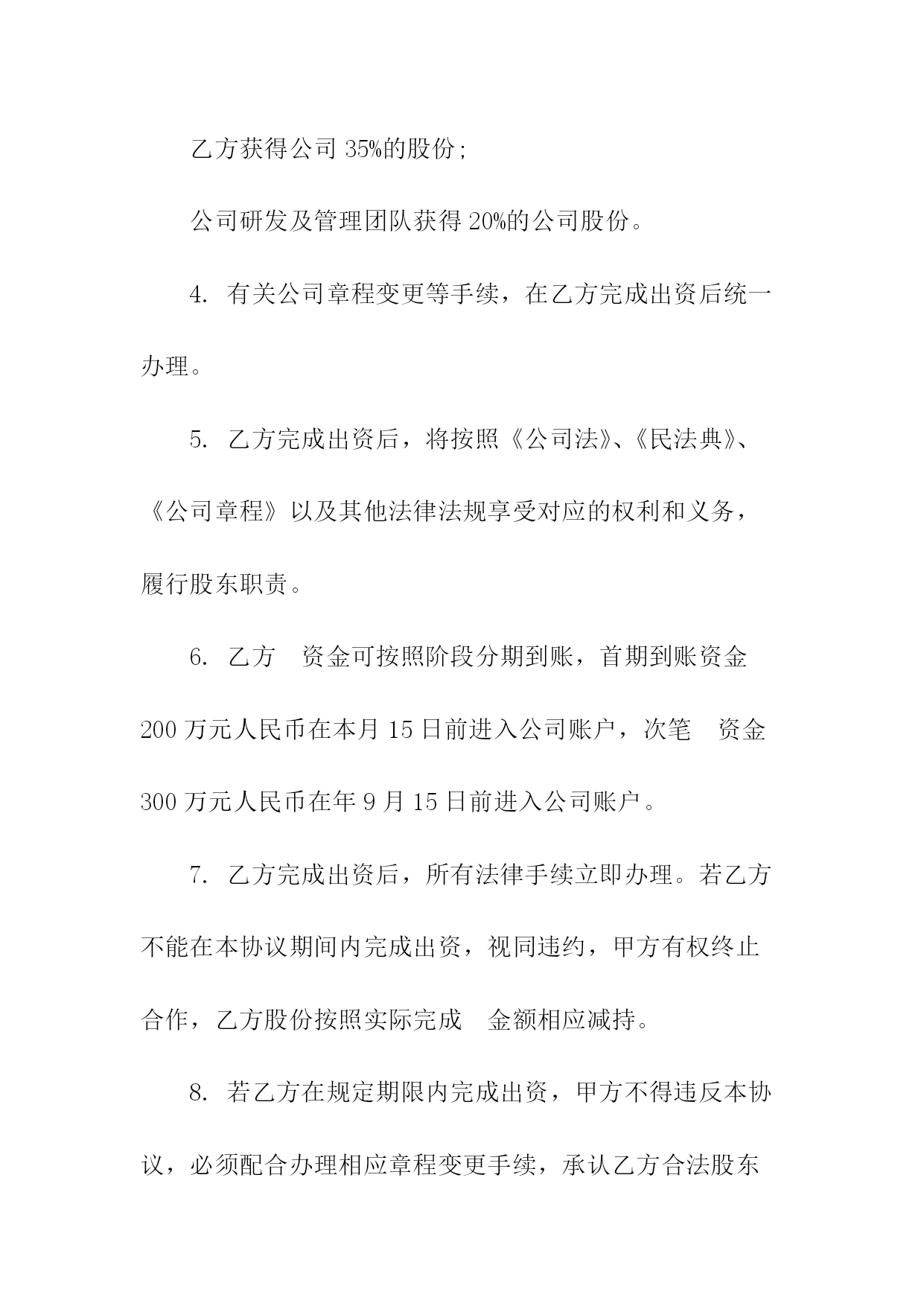 乙方获得公司 35%的股份;

公司研发及管理团队获得 20%的公司股份。

4. 有关公司章程变更等手续，在乙方完成出资后统一办理。

5. 乙方完成出资后，将按照《公司法》、《民法典》、《公司章程》以及其他法律法规享受对应的权利和义务，履行股东职责。

6. 乙方　资金可按照阶段分期到账，首期到账资金 200 万元人民币在本月 15 日前进入公司账户，次笔　资金 300 万元人民币在年 9 月 15 日前进入公司账户。

7. 乙方完成出资后，所有法律手续立即办理。若乙方不能在本协议期间内完成出资，视同违约，甲方有权终止合作，乙方股份按照实际完成　金额相应减持。

8. 若乙方在规定期限内完成出资，甲方不得违反本协议，必须配合办理相应章程变更手续，承认乙方合法股东